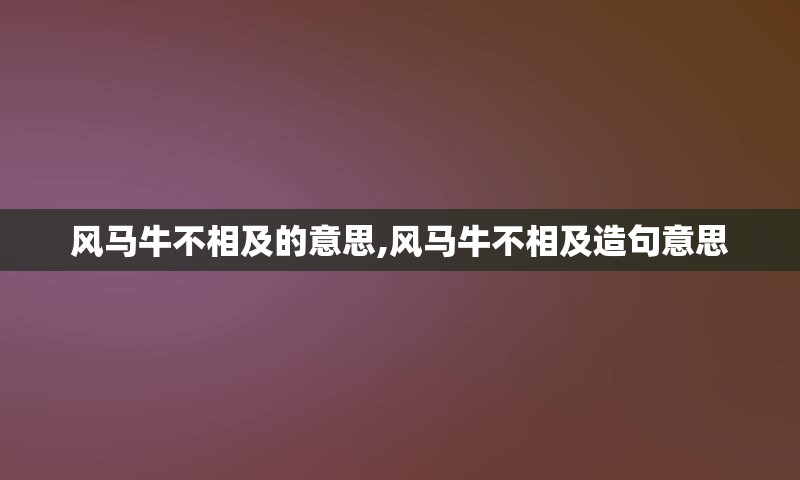 风马牛不相及的意思,风马牛不相及造句意思